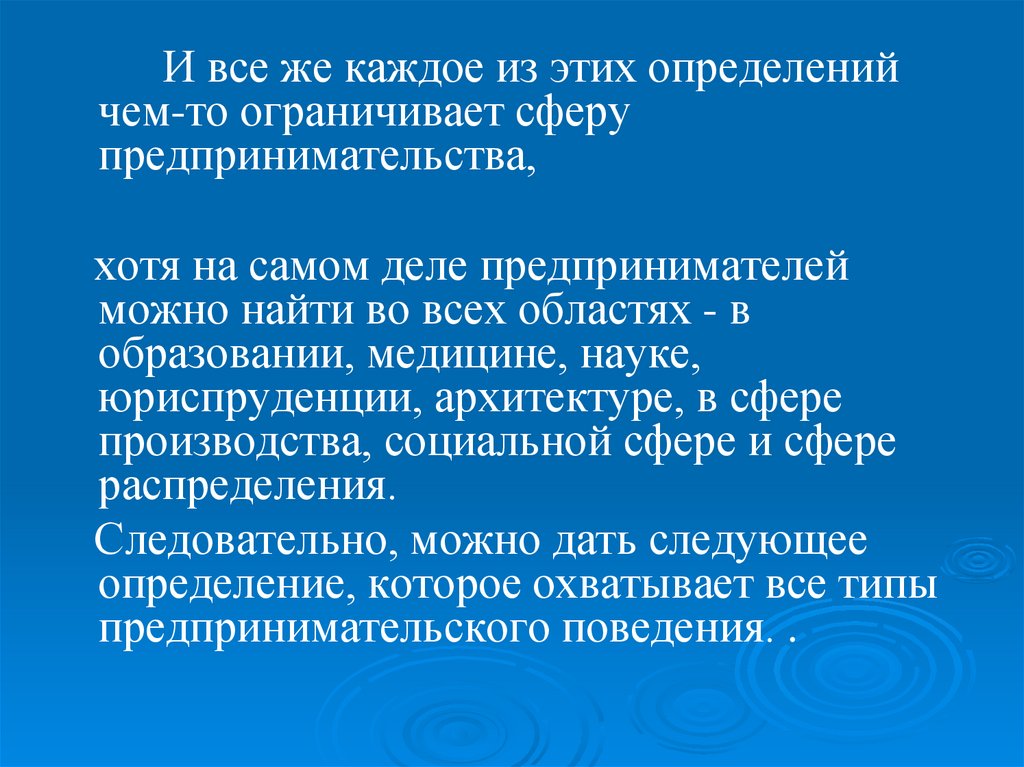 И все же каждое из этих определений чем-то ограничивает сферу предпринимательства,

хотя на самом деле предпринимателей можно найти во всех областях - в образовании, медицине, науке, юриспруденции, архитектуре, в сфере производства, социальной сфере и сфере распределения.

Следовательно, можно дать следующее определение, которое охватывает все типы предпринимательского поведения. .